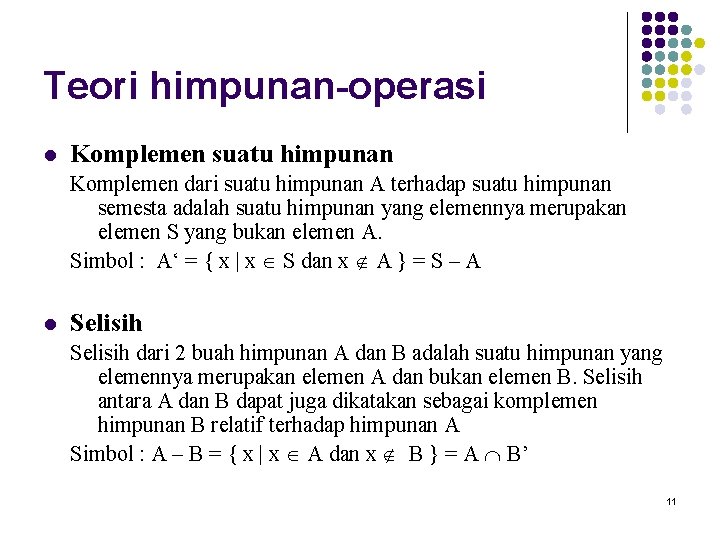 Teori himpunan-operasi

Komplemen suatu himpunan

Komplemen dari suatu himpunan A terhadap suatu himpunan semesta adalah suatu himpunan yang elemennya merupakan elemen S yang bukan elemen A.

Simbol : $A' = \{ x \mid x \in S \text{ dan } x \notin A \} = S - A$

Selisih

Selisih dari 2 buah himpunan A dan B adalah suatu himpunan yang elemennya merupakan elemen A dan bukan elemen B. Selisih antara A dan B dapat juga dikatakan sebagai komplemen himpunan B relatif terhadap himpunan A

Simbol : $A - B = \{ x \mid x \in A \text{ dan } x \notin B \} = A \cap B'$

11